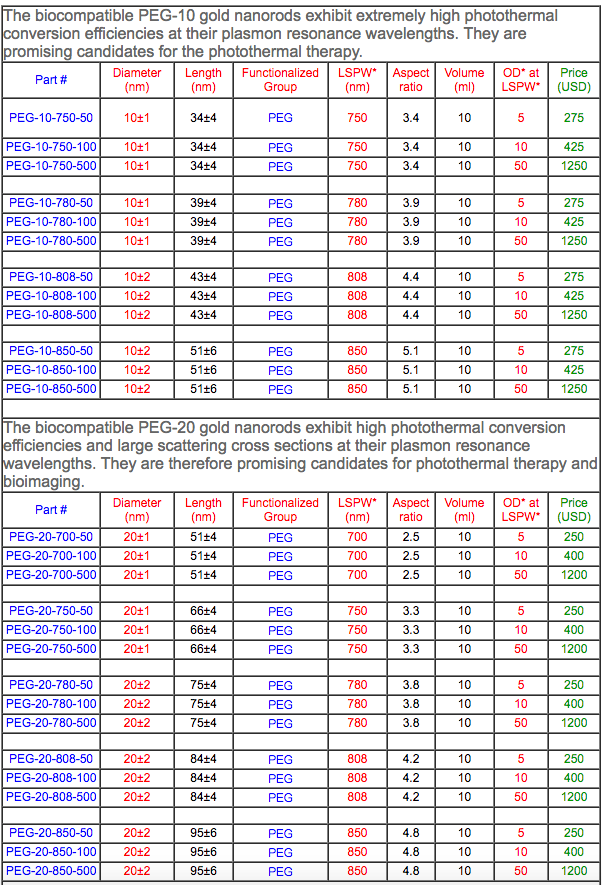 The biocompatible PEG-10 gold nanorods exhibit extremely high photothermal conversion efficiencies at their plasmon resonance wavelengths. They are promising candidates for the photothermal therapy.

| Part # | Diameter (nm) | Length (nm) | Functionalized Group | LSPW* (nm) | Aspect ratio | Volume (ml) | OD* at LSPW* | Price (USD) |
|---|---|---|---|---|---|---|---|---|
| PEG-10-750-50 | 10±1 | 34±4 | PEG | 750 | 3.4 | 10 | 5 | 275 |
| PEG-10-750-100 | 10±1 | 34±4 | PEG | 750 | 3.4 | 10 | 10 | 425 |
| PEG-10-750-500 | 10±1 | 34±4 | PEG | 750 | 3.4 | 10 | 50 | 1250 |
| | | | | | | | | |
| PEG-10-780-50 | 10±1 | 39±4 | PEG | 780 | 3.9 | 10 | 5 | 275 |
| PEG-10-780-100 | 10±1 | 39±4 | PEG | 780 | 3.9 | 10 | 10 | 425 |
| PEG-10-780-500 | 10±1 | 39±4 | PEG | 780 | 3.9 | 10 | 50 | 1250 |
| | | | | | | | | |
| PEG-10-808-50 | 10±2 | 43±4 | PEG | 808 | 4.4 | 10 | 5 | 275 |
| PEG-10-808-100 | 10±2 | 43±4 | PEG | 808 | 4.4 | 10 | 10 | 425 |
| PEG-10-808-500 | 10±2 | 43±4 | PEG | 808 | 4.4 | 10 | 50 | 1250 |
| | | | | | | | | |
| PEG-10-850-50 | 10±2 | 51±6 | PEG | 850 | 5.1 | 10 | 5 | 275 |
| PEG-10-850-100 | 10±2 | 51±6 | PEG | 850 | 5.1 | 10 | 10 | 425 |
| PEG-10-850-500 | 10±2 | 51±6 | PEG | 850 | 5.1 | 10 | 50 | 1250 |

The biocompatible PEG-20 gold nanorods exhibit high photothermal conversion efficiencies and large scattering cross sections at their plasmon resonance wavelengths. They are therefore promising candidates for photothermal therapy and bioimaging.

| Part # | Diameter (nm) | Length (nm) | Functionalized Group | LSPW* (nm) | Aspect ratio | Volume (ml) | OD* at LSPW* | Price (USD) |
|---|---|---|---|---|---|---|---|---|
| PEG-20-700-50 | 20±1 | 51±4 | PEG | 700 | 2.5 | 10 | 5 | 250 |
| PEG-20-700-100 | 20±1 | 51±4 | PEG | 700 | 2.5 | 10 | 10 | 400 |
| PEG-20-700-500 | 20±1 | 51±4 | PEG | 700 | 2.5 | 10 | 50 | 1200 |
| | | | | | | | | |
| PEG-20-750-50 | 20±1 | 66±4 | PEG | 750 | 3.3 | 10 | 5 | 250 |
| PEG-20-750-100 | 20±1 | 66±4 | PEG | 750 | 3.3 | 10 | 10 | 400 |
| PEG-20-750-500 | 20±1 | 66±4 | PEG | 750 | 3.3 | 10 | 50 | 1200 |
| | | | | | | | | |
| PEG-20-780-50 | 20±2 | 75±4 | PEG | 780 | 3.8 | 10 | 5 | 250 |
| PEG-20-780-100 | 20±2 | 75±4 | PEG | 780 | 3.8 | 10 | 10 | 400 |
| PEG-20-780-500 | 20±2 | 75±4 | PEG | 780 | 3.8 | 10 | 50 | 1200 |
| | | | | | | | | |
| PEG-20-808-50 | 20±2 | 84±4 | PEG | 808 | 4.2 | 10 | 5 | 250 |
| PEG-20-808-100 | 20±2 | 84±4 | PEG | 808 | 4.2 | 10 | 10 | 400 |
| PEG-20-808-500 | 20±2 | 84±4 | PEG | 808 | 4.2 | 10 | 50 | 1200 |
| | | | | | | | | |
| PEG-20-850-50 | 20±2 | 95±6 | PEG | 850 | 4.8 | 10 | 5 | 250 |
| PEG-20-850-100 | 20±2 | 95±6 | PEG | 850 | 4.8 | 10 | 10 | 400 |
| PEG-20-850-500 | 20±2 | 95±6 | PEG | 850 | 4.8 | 10 | 50 | 1200 |